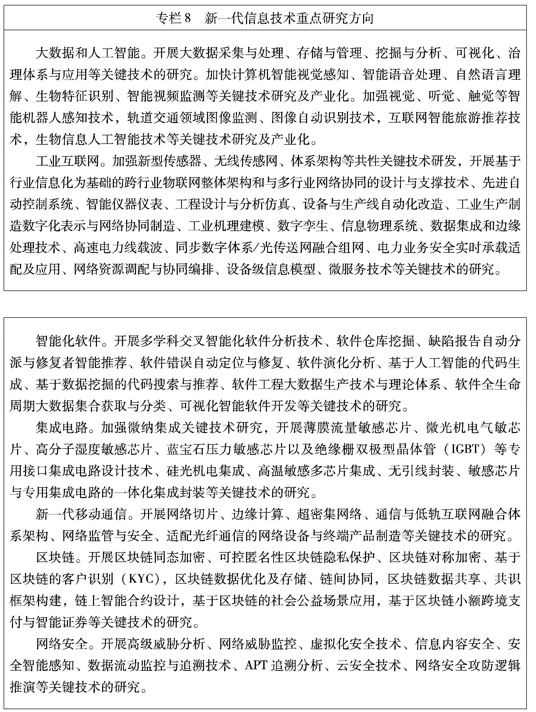 专栏 8　新一代信息技术重点研究方向

大数据和人工智能。开展大数据采集与处理、存储与管理、挖掘与分析、可视化、治理体系与应用等关键技术的研究。加快计算机智能视觉感知、智能语音处理、自然语言理解、生物特征识别、智能视频监测等关键技术研究及产业化。加强视觉、听觉、触觉等智能机器人感知技术，轨道交通领域图像监测、图像自动识别技术，互联网智能旅游推荐技术，生物信息人工智能技术等关键技术研究及产业化。

工业互联网。加强新型传感器、无线传感网、体系架构等共性关键技术研发，开展基于行业信息化为基础的跨行业物联网整体架构和与多行业网络协同的设计与支撑技术、先进自动控制系统、智能仪器仪表、工程设计与分析仿真、设备与生产线自动化改造、工业生产制造数字化表示与网络协同制造、工业机理建模、数字孪生、信息物理系统、数据集成和边缘处理技术、高速电力线载波、同步数字体系/光传送网融合组网、电力业务安全实时承载适配及应用、网络资源调配与协同编排、设备级信息模型、微服务技术等关键技术的研究。

智能化软件。开展多学科交叉智能化软件分析技术、软件仓库挖掘、缺陷报告自动分派与修复者智能推荐、软件错误自动定位与修复、软件演化分析、基于人工智能的代码生成、基于数据挖掘的代码搜索与推荐、软件工程大数据生产技术与理论体系、软件全生命周期大数据集合获取与分类、可视化智能软件开发等关键技术的研究。

集成电路。加强微纳集成关键技术研究，开展薄膜流量敏感芯片、微光机电气敏芯片、高分子湿度敏感芯片、蓝宝石压力敏感芯片以及绝缘栅双极型晶体管（IGBT）等专用接口集成电路设计技术、硅光机电集成、高温敏感多芯片集成、无引线封装、敏感芯片与专用集成电路的一体化集成封装等关键技术的研究。

新一代移动通信。开展网络切片、边缘计算、超密集网络、通信与低轨互联网融合体系架构、网络监管与安全、适配光纤通信的网络设备与终端产品制造等关键技术的研究。

区块链。开展区块链同态加密、可控匿名性区块链隐私保护、区块链对称加密、基于区块链的客户识别（KYC），区块链数据优化及存储、链间协同，区块链数据共享、共识框架构建，链上智能合约设计，基于区块链的社会公益场景应用，基于区块链小额跨境支付与智能证券等关键技术的研究。

网络安全。开展高级威胁分析、网络威胁监控、虚拟化安全技术、信息内容安全、安全智能感知、数据流动监控与追溯技术、APT 追溯分析、云安全技术、网络安全攻防逻辑推演等关键技术的研究。